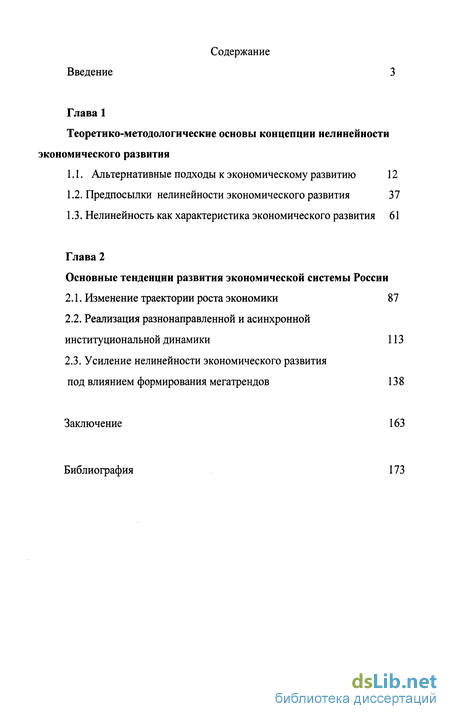 Содержание

Введение 3

Глава 1

Теоретико-методологические основы концепции нелинейности экономического развития

1.1. Альтернативные подходы к экономическому развитию 12

1.2. Предпосылки нелинейности экономического развития 37

1.3. Нелинейность как характеристика экономического развития 61

Глава 2

Основные тенденции развития экономической системы России

2.1. Изменение траектории роста экономики 87

2.2. Реализация разнонаправленной и асинхронной институциональной динамики 113

2.3. Усиление нелинейности экономического развития под влиянием формирования мегатрендов 138

Заключение 163

Библиография 173

dsLib.net
библиотека диссертаций